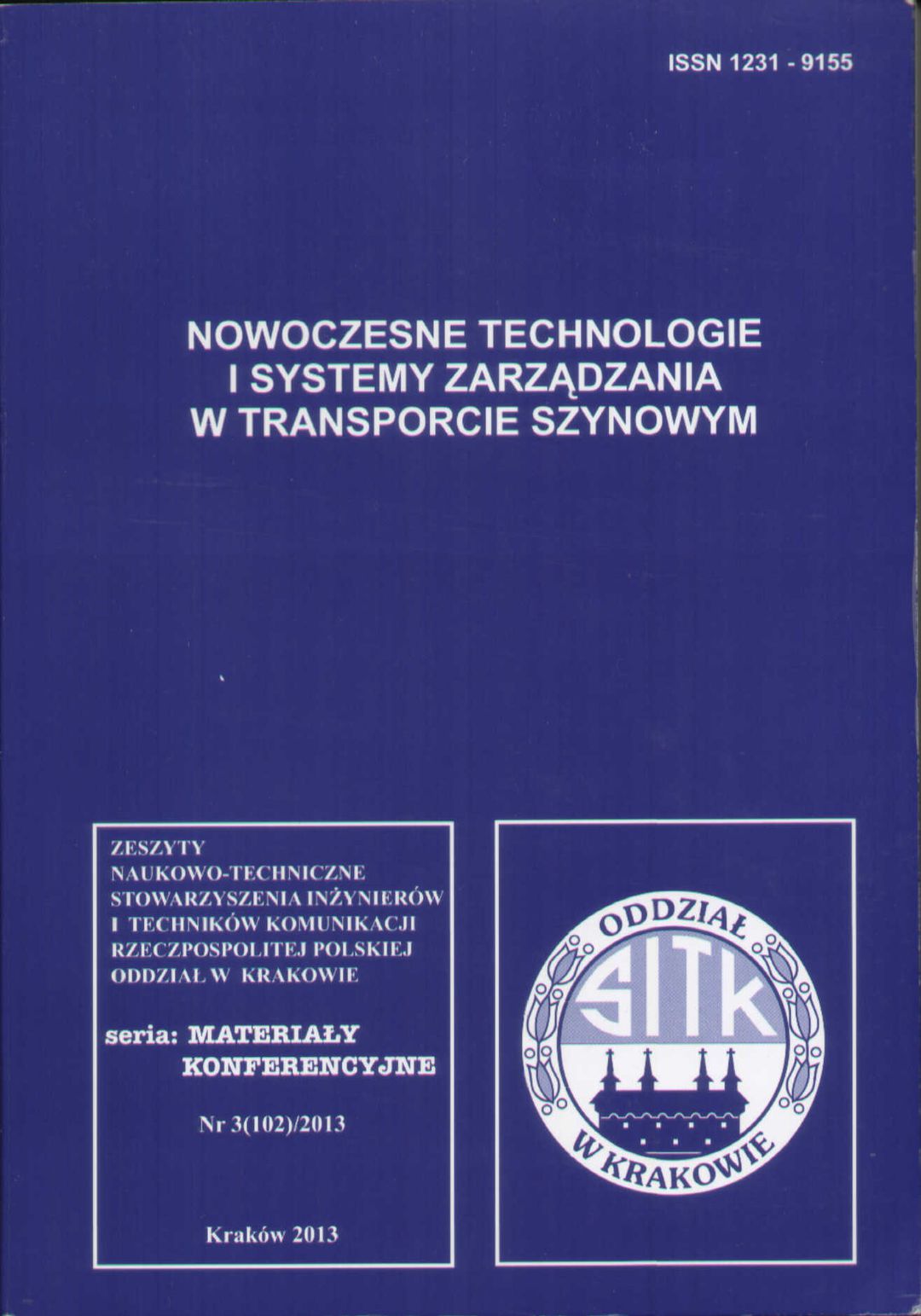 ISSN 1231 - 9155

NOWOCZESNE TECHNOLOGIE I SYSTEMY ZARZĄDZANIA W TRANSPORCIE SZYNOWYM

ZESZYTY NAUKOWO-TECHNICZNE STOWARZYSZENIA INŻYNIERÓW I TECHNIKÓW KOMUNIKACJI RZECZPOSPOLITEJ POLSKIEJ ODDZIAŁ W KRAKOWIE

seria: MATERIAŁY KONFERENCYJNE

Nr 3(102)/2013

Kraków 2013

ODDZIAŁ
SITK
W KRAKOWIE